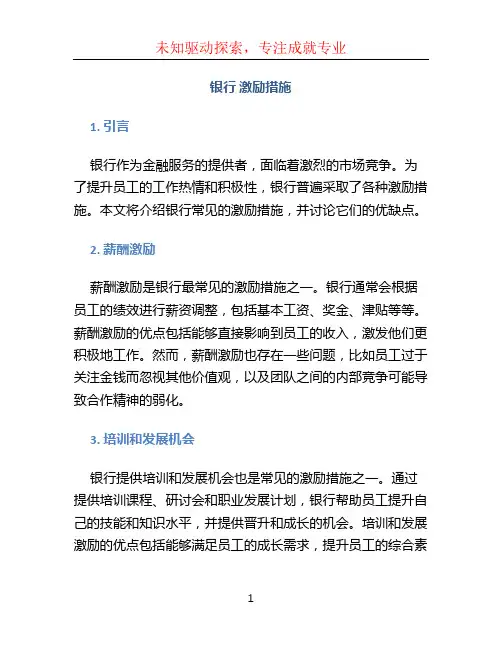 未知驱动探索，专注成就专业

银行 激励措施

1. 引言

银行作为金融服务的提供者，面临着激烈的市场竞争。为了提升员工的工作热情和积极性，银行普遍采取了各种激励措施。本文将介绍银行常见的激励措施，并讨论它们的优缺点。

2. 薪酬激励

薪酬激励是银行最常见的激励措施之一。银行通常会根据员工的绩效进行薪资调整，包括基本工资、奖金、津贴等等。薪酬激励的优点包括能够直接影响到员工的收入，激发他们更积极地工作。然而，薪酬激励也存在一些问题，比如员工过于关注金钱而忽视其他价值观，以及团队之间的内部竞争可能导致合作精神的弱化。

3. 培训和发展机会

银行提供培训和发展机会也是常见的激励措施之一。通过提供培训课程、研讨会和职业发展计划，银行帮助员工提升自己的技能和知识水平，并提供晋升和成长的机会。培训和发展激励的优点包括能够满足员工的成长需求，提升员工的综合素

1